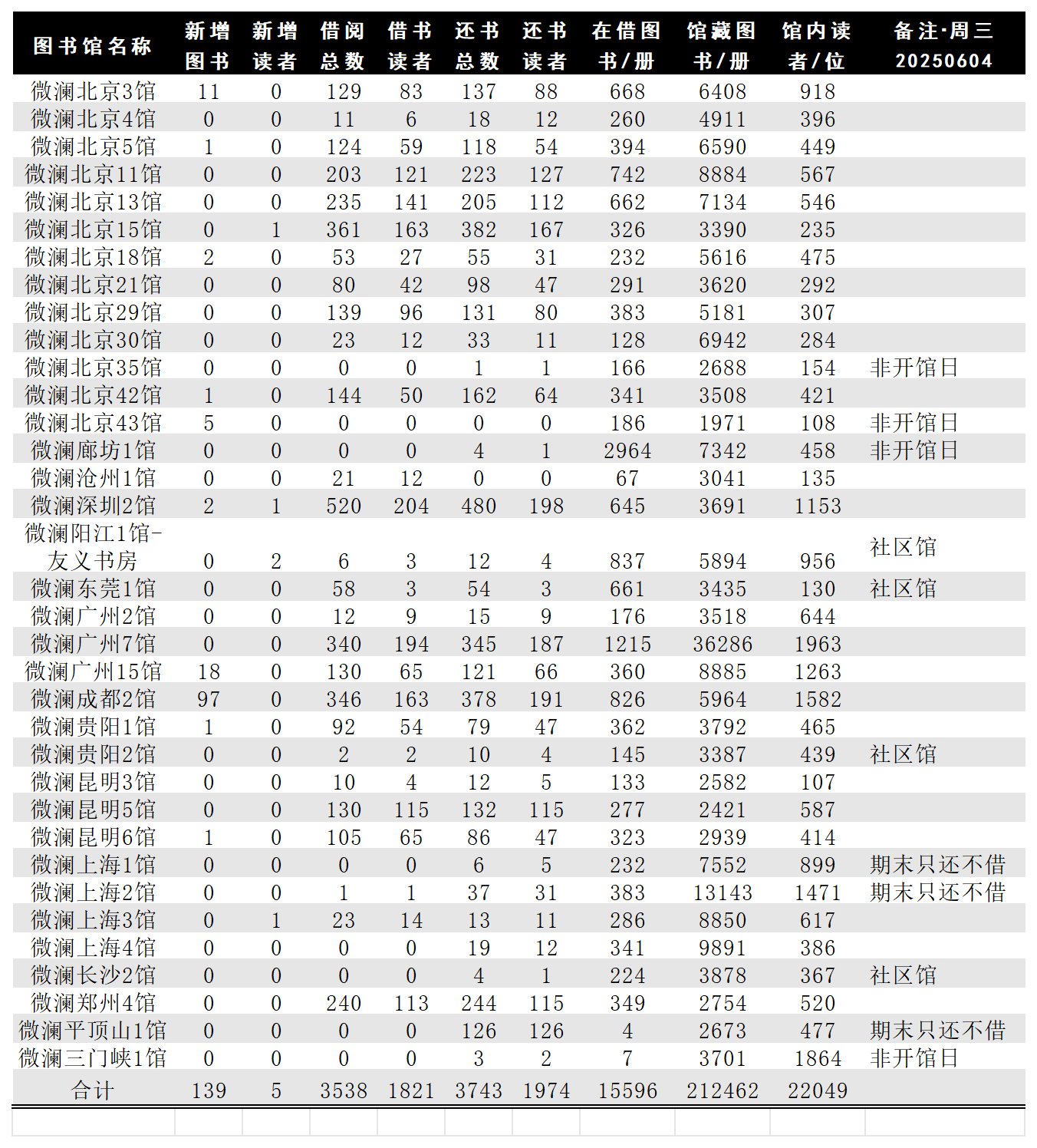 | 图书馆名称 | 新增图书 | 新增读者 | 借阅总数 | 借书读者 | 还书总数 | 还书读者 | 在借图书/册 | 馆藏图书/册 | 馆内读者/位 | 备注·周三 20250604 |
|---|---|---|---|---|---|---|---|---|---|---|
| 微澜北京3馆 | 11 | 0 | 129 | 83 | 137 | 88 | 668 | 6408 | 918 | |
| 微澜北京4馆 | 0 | 0 | 11 | 6 | 18 | 12 | 260 | 4911 | 396 | |
| 微澜北京5馆 | 1 | 0 | 124 | 59 | 118 | 54 | 394 | 6590 | 449 | |
| 微澜北京11馆 | 0 | 0 | 203 | 121 | 223 | 127 | 742 | 8884 | 567 | |
| 微澜北京13馆 | 0 | 0 | 235 | 141 | 205 | 112 | 662 | 7134 | 546 | |
| 微澜北京15馆 | 0 | 1 | 361 | 163 | 382 | 167 | 326 | 3390 | 235 | |
| 微澜北京18馆 | 2 | 0 | 53 | 27 | 55 | 31 | 232 | 5616 | 475 | |
| 微澜北京21馆 | 0 | 0 | 80 | 42 | 98 | 47 | 291 | 3620 | 292 | |
| 微澜北京29馆 | 0 | 0 | 139 | 96 | 131 | 80 | 383 | 5181 | 307 | |
| 微澜北京30馆 | 0 | 0 | 23 | 12 | 33 | 11 | 128 | 6942 | 284 | |
| 微澜北京35馆 | 0 | 0 | 0 | 0 | 1 | 1 | 166 | 2688 | 154 | 非开馆日 |
| 微澜北京42馆 | 1 | 0 | 144 | 50 | 162 | 64 | 341 | 3508 | 421 | |
| 微澜北京43馆 | 5 | 0 | 0 | 0 | 0 | 0 | 186 | 1971 | 108 | 非开馆日 |
| 微澜廊坊1馆 | 0 | 0 | 0 | 0 | 4 | 1 | 2964 | 7342 | 458 | 非开馆日 |
| 微澜沧州1馆 | 0 | 0 | 21 | 12 | 0 | 0 | 67 | 3041 | 135 | |
| 微澜深圳2馆 | 2 | 1 | 520 | 204 | 480 | 198 | 645 | 3691 | 1153 | |
| 微澜阳江1馆-友义书房 | 0 | 2 | 6 | 3 | 12 | 4 | 837 | 5894 | 956 | 社区馆 |
| 微澜东莞1馆 | 0 | 0 | 58 | 3 | 54 | 3 | 661 | 3435 | 130 | 社区馆 |
| 微澜广州2馆 | 0 | 0 | 12 | 9 | 15 | 9 | 176 | 3518 | 644 | |
| 微澜广州7馆 | 0 | 0 | 340 | 194 | 345 | 187 | 1215 | 36286 | 1963 | |
| 微澜广州15馆 | 18 | 0 | 130 | 65 | 121 | 66 | 360 | 8885 | 1263 | |
| 微澜成都2馆 | 97 | 0 | 346 | 163 | 378 | 191 | 826 | 5964 | 1582 | |
| 微澜贵阳1馆 | 1 | 0 | 92 | 54 | 79 | 47 | 362 | 3792 | 465 | |
| 微澜贵阳2馆 | 0 | 0 | 2 | 2 | 10 | 4 | 145 | 3387 | 439 | 社区馆 |
| 微澜昆明3馆 | 0 | 0 | 10 | 4 | 12 | 5 | 133 | 2582 | 107 | |
| 微澜昆明5馆 | 0 | 0 | 130 | 115 | 132 | 115 | 277 | 2421 | 587 | |
| 微澜昆明6馆 | 1 | 0 | 105 | 65 | 86 | 47 | 323 | 2939 | 414 | |
| 微澜上海1馆 | 0 | 0 | 0 | 0 | 6 | 5 | 232 | 7552 | 899 | 期末只还不借 |
| 微澜上海2馆 | 0 | 0 | 1 | 1 | 37 | 31 | 383 | 13143 | 1471 | 期末只还不借 |
| 微澜上海3馆 | 0 | 1 | 23 | 14 | 13 | 11 | 286 | 8850 | 617 | |
| 微澜上海4馆 | 0 | 0 | 0 | 0 | 19 | 12 | 341 | 9891 | 386 | |
| 微澜长沙2馆 | 0 | 0 | 0 | 0 | 4 | 1 | 224 | 3878 | 367 | 社区馆 |
| 微澜郑州4馆 | 0 | 0 | 240 | 113 | 244 | 115 | 349 | 2754 | 520 | |
| 微澜平顶山1馆 | 0 | 0 | 0 | 0 | 126 | 126 | 4 | 2673 | 477 | 期末只还不借 |
| 微澜三门峡1馆 | 0 | 0 | 0 | 0 | 3 | 2 | 7 | 3701 | 1864 | 非开馆日 |
| 合计 | 139 | 5 | 3538 | 1821 | 3743 | 1974 | 15596 | 212462 | 22049 | |